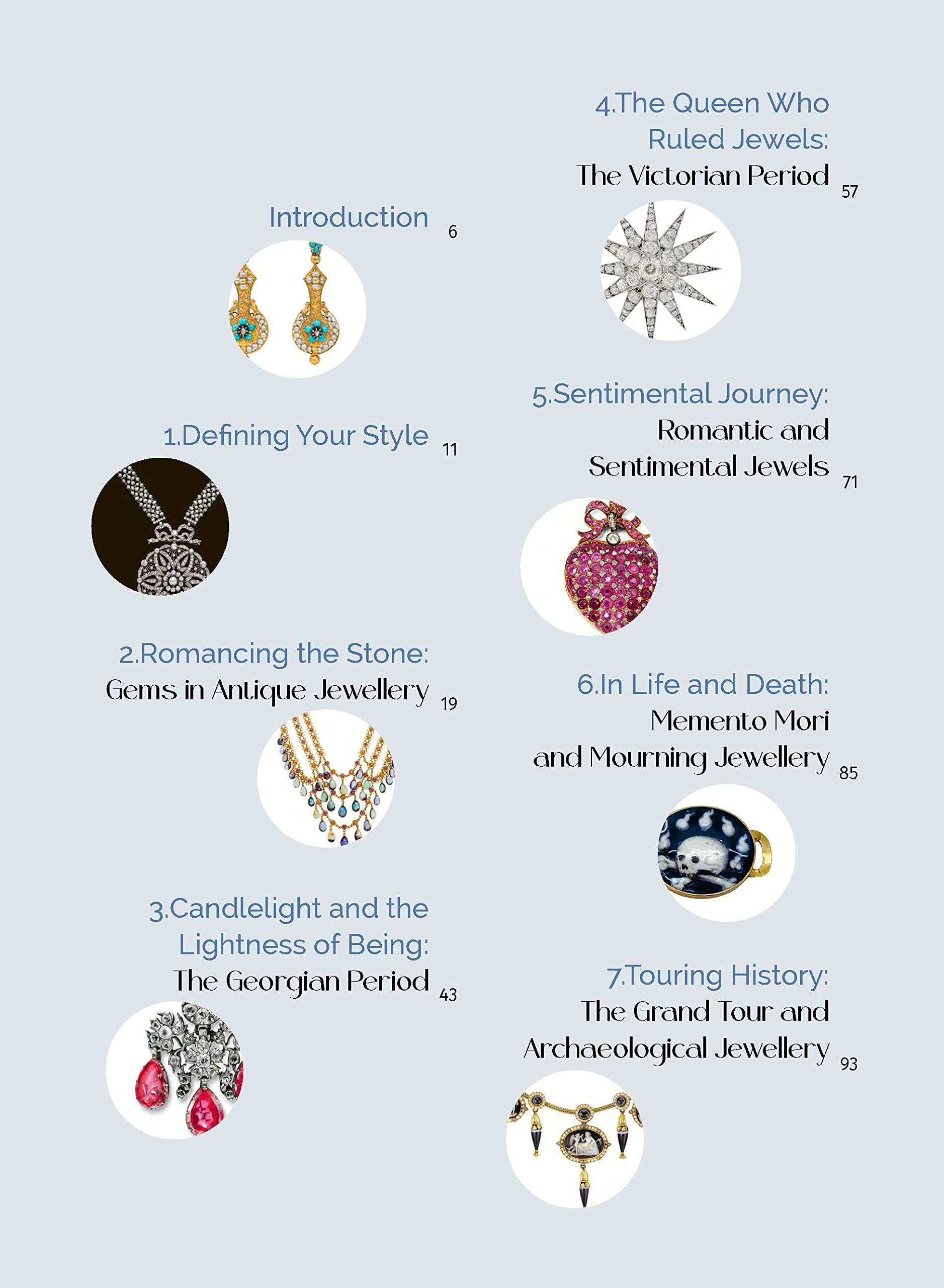 Introduction 6

1.Defining Your Style 11

2.Romancing the Stone:
Gems in Antique Jewellery 19

3.Candlelight and the
Lightness of Being:
The Georgian Period 43

4.The Queen Who
Ruled Jewels:
The Victorian Period 57

5.Sentimental Journey:
Romantic and
Sentimental Jewels 71

6.In Life and Death:
Memento Mori
and Mourning Jewellery 85

7.Touring History:
The Grand Tour and
Archaeological Jewellery 93